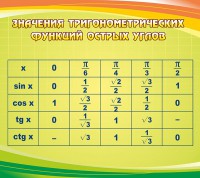 ЗНАЧЕНИЯ ТРИГОНОМЕТРИЧЕСКИХ ФУНКЦИЙ ОСТРЫХ УГЛОВ

| x | 0 | $\frac{\pi}{6}$ | $\frac{\pi}{4}$ | $\frac{\pi}{3}$ | $\frac{\pi}{2}$ |
|---|---|---|---|---|---|
| sin x | 0 | $\frac{1}{2}$ | $\frac{\sqrt{2}}{2}$ | $\frac{\sqrt{3}}{2}$ | 1 |
| cos x | 1 | $\frac{\sqrt{3}}{2}$ | $\frac{\sqrt{2}}{2}$ | $\frac{1}{2}$ | 0 |
| tg x | 0 | $\frac{1}{\sqrt{3}}$ | 1 | $\sqrt{3}$ | – |
| ctg x | – | $\sqrt{3}$ | 1 | $\frac{1}{\sqrt{3}}$ | 0 |